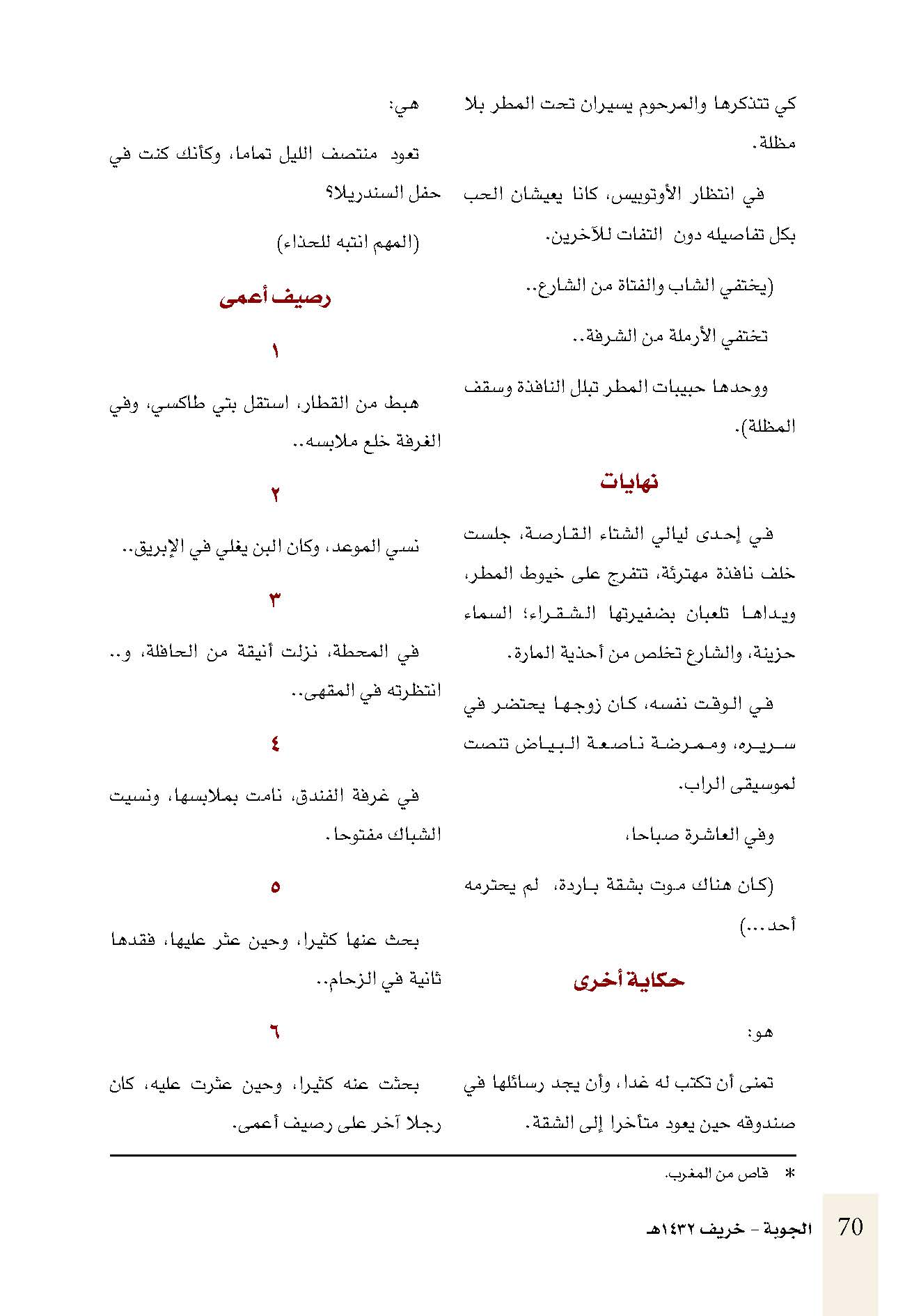 كي تتذكرها والمرحوم يسيران تحت المطر بلا مظلة.

في انتظار الأوتوبيس، كانا يعيشان الحب بكل تفاصيله دون التفات للآخرين.

(يختفي الشاب والفتاة من الشارع..

تختفي الأرملة من الشرفة..

ووحدها حبيبات المطر تبلل النافذة وسقف المظلة).

نهايات

في إحدى ليالي الشتاء القارصة، جلست خلف نافذة مهترئة، تتفرج على خيوط المطر، ويداها تلعبان بضفيرتها الشقراء؛ السماء حزينة، والشارع تخلص من أحذية المارة.

في الوقت نفسه، كان زوجها يحتضر في سريره، وممرضة ناصعة البياض تنصت لموسيقى الراب.

وفي العاشرة صباحا،

(كان هناك موت بشقة باردة، لم يحترمه أحد...)

حكاية أخرى

هو:

تمنى أن تكتب له غدا، وأن يجد رسائلها في صندوقه حين يعود متأخرا إلى الشقة.

هي:

تعود منتصف الليل تماما، وكأنك كنت في حفل السندريلا؟

(المهم انتبه للحذاء)

رصيف أعمى

١

هبط من القطار، استقل بتي طاكسي، وفي الغرفة خلع ملابسه..

٢

نسي الموعد، وكان البن يغلي في الإبريق..

٣

في المحطة، نزلت أنيقة من الحافلة، و.. انتظرته في المقهى..

٤

في غرفة الفندق، نامت بملابسها، ونسيت الشباك مفتوحا.

٥

بحث عنها كثيرا، وحين عثر عليها، فقدها ثانية في الزحام..

٦

بحثت عنه كثيرا، وحين عثرت عليه، كان رجلا آخر على رصيف أعمى.

* قاص من المغرب.

70 الجوبة - خريف ١٤٣٢هـ